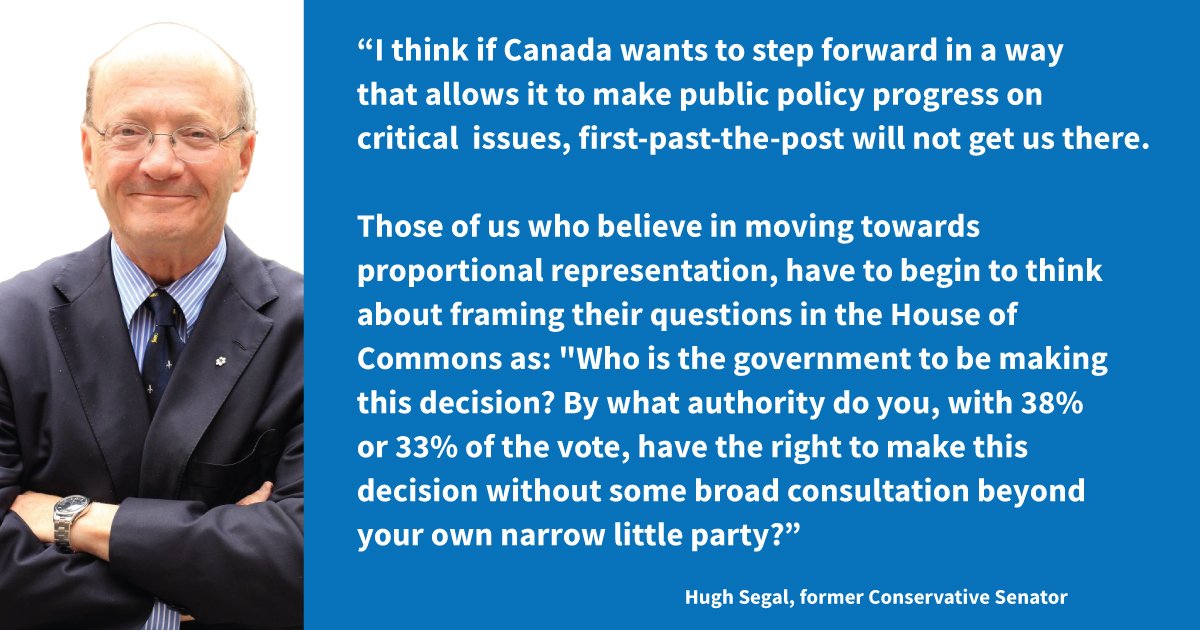 “I think if Canada wants to step forward in a way that allows it to make public policy progress on critical  issues, first-past-the-post will not get us there.

Those of us who believe in moving towards proportional representation, have to begin to think about framing their questions in the House of Commons as: "Who is the government to be making this decision? By what authority do you, with 38% or 33% of the vote, have the right to make this decision without some broad consultation beyond your own narrow little party?”

Hugh Segal, former Conservative Senator